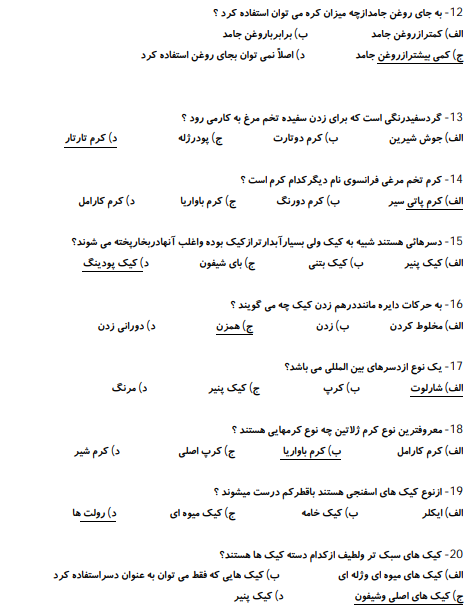 12- به جای روغن جامدازچه میزان کره می توان استفاده کرد ؟
الف) کمترازروغن جامد ب) برابرباروغن جامد
ج) کمی بیشترازروغن جامد د) اصلاً نمی توان بجای روغن استفاده کرد

13- گردسفیدرنگی است که برای زدن سفیده تخم مرغ به کارمی رود ؟
الف) جوش شیرین ب) کرم دوتارت ج) پودرژله د) کرم تارتار

14- کرم تخم مرغی فرانسوی نام دیگرکدام کرم است ؟
الف) کرم پاتی سیر ب) کرم دورنگ ج) کرم باواریا د) کرم کارامل

15- دسرهائی هستند شبیه به کیک ولی بسیارآبدارترازکیک بوده واغلب آنهادربخارپخته می شوند؟
الف) کیک پنیر ب) کیک بتنی ج) بای شیفون د) کیک پودینگ

16- به حرکات دایره ماننددرهم زدن کیک چه می گویند ؟
الف) مخلوط کردن ب) زدن ج) همزن د) دورانی زدن

17- یک نوع ازدسرهای بین المللی می باشد؟
الف) شارلوت ب) کرپ ج) کیک پنیر د) مرنگ

18- معروفترین نوع کرم ژلاتین چه نوع کرمهایی هستند ؟
الف) کرم کارامل ب) کرم باواریا ج) کرپ اصلی د) کرم شیر

19- ازنوع کیک های اسفنجی هستند باقطرکم درست میشوند ؟
الف) ایکلر ب) کیک خامه ج) کیک میوه ای د) رولت ها

20- کیک های سبک تر ولطیف ازکدام دسته کیک ها هستند؟
الف) کیک های میوه ای وژله ای ب) کیک هایی که فقط می توان به عنوان دسراستفاده کرد
ج) کیک های اصلی وشیفون د) کیک پنیر